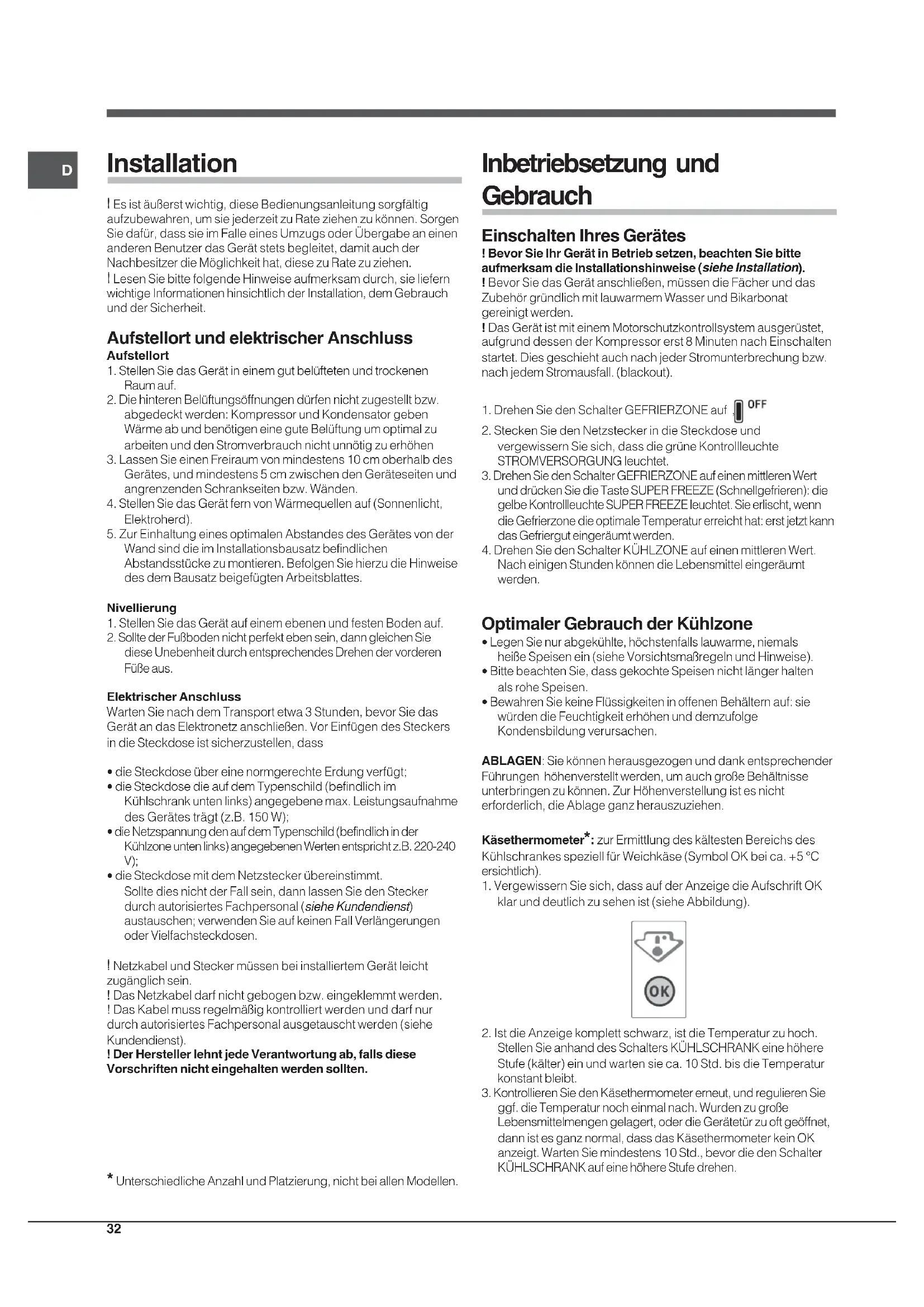 D

Installation

! Es ist äußerst wichtig, diese Bedienungsanleitung sorgfältig aufzubewahren, um sie jederzeit zu Rate ziehen zu können. Sorgen Sie dafür, dass sie im Falle eines Umzugs oder Übergabe an einen anderen Benutzer das Gerät stets begleitet, damit auch der Nachbesitzer die Möglichkeit hat, diese zu Rate zu ziehen.
! Lesen Sie bitte folgende Hinweise aufmerksam durch, sie liefern wichtige Informationen hinsichtlich der Installation, dem Gebrauch und der Sicherheit.

Aufstellort und elektrischer Anschluss
Aufstellort
1. Stellen Sie das Gerät in einem gut belüfteten und trockenen Raum auf.
2. Die hinteren Belüftungsöffnungen dürfen nicht zugestellt bzw. abgedeckt werden: Kompressor und Kondensator geben Wärme ab und benötigen eine gute Belüftung um optimal zu arbeiten und den Stromverbrauch nicht unnötig zu erhöhen
3. Lassen Sie einen Freiraum von mindestens 10 cm oberhalb des Gerätes, und mindestens 5 cm zwischen den Geräteseiten und angrenzenden Schrankseiten bzw. Wänden.
4. Stellen Sie das Gerät fern von Wärmequellen auf (Sonnenlicht, Elektroherd).
5. Zur Einhaltung eines optimalen Abstandes des Gerätes von der Wand sind die im Installationsbausatz befindlichen Abstandsstücke zu montieren. Befolgen Sie hierzu die Hinweise des dem Bausatz beigefügten Arbeitsblattes.

Nivellierung
1. Stellen Sie das Gerät auf einem ebenen und festen Boden auf.
2. Sollte der Fußboden nicht perfekt eben sein, dann gleichen Sie diese Unebenheit durch entsprechendes Drehen der vorderen Füße aus.

Elektrischer Anschluss
Warten Sie nach dem Transport etwa 3 Stunden, bevor Sie das Gerät an das Elektronetz anschließen. Vor Einfügen des Steckers in die Steckdose ist sicherzustellen, dass

• die Steckdose über eine normgerechte Erdung verfügt;
• die Steckdose die auf dem Typenschild (befindlich im Kühlschrank unten links) angegebene max. Leistungsaufnahme des Gerätes trägt (z.B. 150 W);
• die Netzspannung den auf dem Typenschild (befindlich in der Kühlzone unten links) angegebenen Werten entspricht z.B. 220-240 V);
• die Steckdose mit dem Netzstecker übereinstimmt.
Sollte dies nicht der Fall sein, dann lassen Sie den Stecker durch autorisiertes Fachpersonal (siehe Kundendienst) austauschen; verwenden Sie auf keinen Fall Verlängerungen oder Vielfachsteckdosen.

! Netzkabel und Stecker müssen bei installiertem Gerät leicht zugänglich sein.
! Das Netzkabel darf nicht gebogen bzw. eingeklemmt werden.
! Das Kabel muss regelmäßig kontrolliert werden und darf nur durch autorisiertes Fachpersonal ausgetauscht werden (siehe Kundendienst).
! Der Hersteller lehnt jede Verantwortung ab, falls diese Vorschriften nicht eingehalten werden sollten.

* Unterschiedliche Anzahl und Platzierung, nicht bei allen Modellen.

Inbetriebsetzung und Gebrauch

Einschalten Ihres Gerätes
! Bevor Sie Ihr Gerät in Betrieb setzen, beachten Sie bitte aufmerksam die Installationshinweise (siehe Installation).
! Bevor Sie das Gerät anschließen, müssen die Fächer und das Zubehör gründlich mit lauwarmem Wasser und Bikarbonat gereinigt werden.
! Das Gerät ist mit einem Motorschutzkontrollsystem ausgerüstet, aufgrund dessen der Kompressor erst 8 Minuten nach Einschalten startet. Dies geschieht auch nach jeder Stromunterbrechung bzw. nach jedem Stromausfall. (blackout).

1. Drehen Sie den Schalter GEFRIERZONE auf OFF
2. Stecken Sie den Netzstecker in die Steckdose und vergewissern Sie sich, dass die grüne Kontrollleuchte STROMVERSORGUNG leuchtet.
3. Drehen Sie den Schalter GEFRIERZONE auf einen mittleren Wert und drücken Sie die Taste SUPER FREEZE (Schnellgefrieren): die gelbe Kontrollleuchte SUPER FREEZE leuchtet. Sie erlischt, wenn die Gefrierzone die optimale Temperatur erreicht hat: erst jetzt kann das Gefriergut eingeräumt werden.
4. Drehen Sie den Schalter KÜHLZONE auf einen mittleren Wert. Nach einigen Stunden können die Lebensmittel eingeräumt werden.

Optimaler Gebrauch der Kühlzone
• Legen Sie nur abgekühlte, höchstenfalls lauwarme, niemals heiße Speisen ein (siehe Vorsichtsmaßregeln und Hinweise).
• Bitte beachten Sie, dass gekochte Speisen nicht länger halten als rohe Speisen.
• Bewahren Sie keine Flüssigkeiten in offenen Behältern auf: sie würden die Feuchtigkeit erhöhen und demzufolge Kondensbildung verursachen.

ABLAGEN: Sie können herausgezogen und dank entsprechender Führungen höhenverstellt werden, um auch große Behältnisse unterbringen zu können. Zur Höhenverstellung ist es nicht erforderlich, die Ablage ganz herauszuziehen.

Käsethermometer*: zur Ermittlung des kältesten Bereichs des Kühlschrankes speziell für Weichkäse (Symbol OK bei ca. +5 °C ersichtlich).
1. Vergewissern Sie sich, dass auf der Anzeige die Aufschrift OK klar und deutlich zu sehen ist (siehe Abbildung).

OK

2. Ist die Anzeige komplett schwarz, ist die Temperatur zu hoch. Stellen Sie anhand des Schalters KÜHLSCHRANK eine höhere Stufe (kälter) ein und warten sie ca. 10 Std. bis die Temperatur konstant bleibt.
3. Kontrollieren Sie den Käsethermometer erneut, und regulieren Sie ggf. die Temperatur noch einmal nach. Wurden zu große Lebensmittelmengen gelagert, oder die Gerätetür zu oft geöffnet, dann ist es ganz normal, dass das Käsethermometer kein OK anzeigt. Warten Sie mindestens 10 Std., bevor die den Schalter KÜHLSCHRANK auf eine höhere Stufe drehen.

32